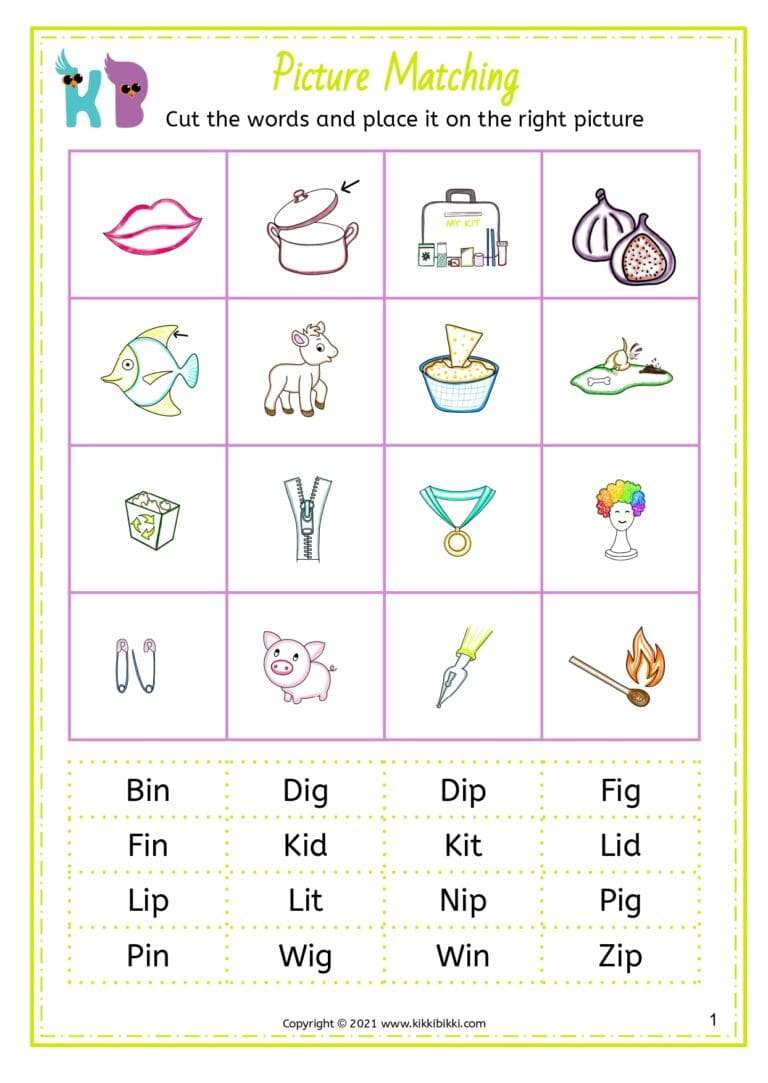 KB

Picture Matching

Cut the words and place it on the right picture

MY KIT

| Bin | Dig | Dip | Fig |
|---|---|---|---|
| Fin | Kid | Kit | Lid |
| Lip | Lit | Nip | Pig |
| Pin | Wig | Win | Zip |

Copyright © 2021 www.kikkibikki.com

1